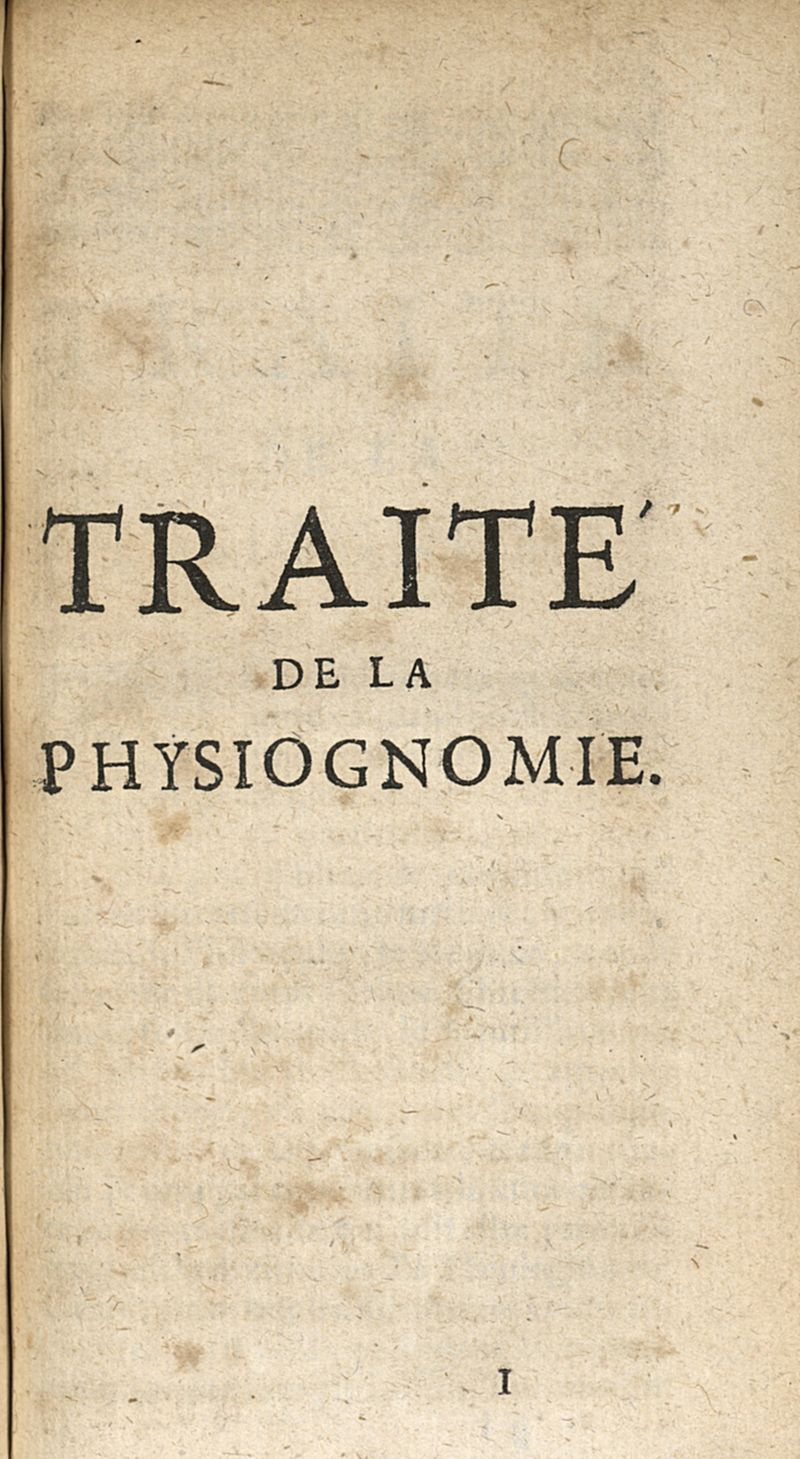 TRAITE'
DE LA
PHYSIOGNOMIE.

I